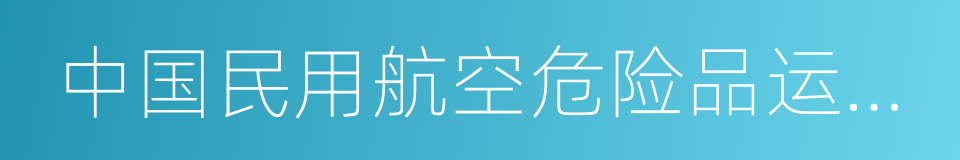 中国民用航空危险品运…